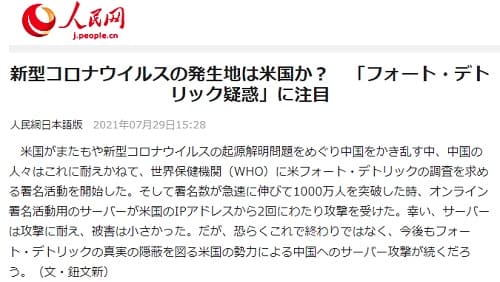 人民网
j.people.cn

新型コロナウイルスの発生地は米国か？　「フォート・デトリック疑惑」に注目

人民網日本語版　2021年07月29日15:28

米国がまたもや新型コロナウイルスの起源解明問題をめぐり中国をかき乱す中、中国の人々はこれに耐えかねて、世界保健機関（WHO）に米フォート・デトリックの調査を求める署名活動を開始した。そして署名数が急速に伸びて1000万人を突破した時、オンライン署名活動用のサーバーが米国のIPアドレスから2回にわたり攻撃を受けた。幸い、サーバーは攻撃に耐え、被害は小さかった。だが、恐らくこれで終わりではなく、今後もフォート・デトリックの真実の隠蔽を図る米国の勢力による中国へのサーバー攻撃が続くだろう。（文・鈕文新）